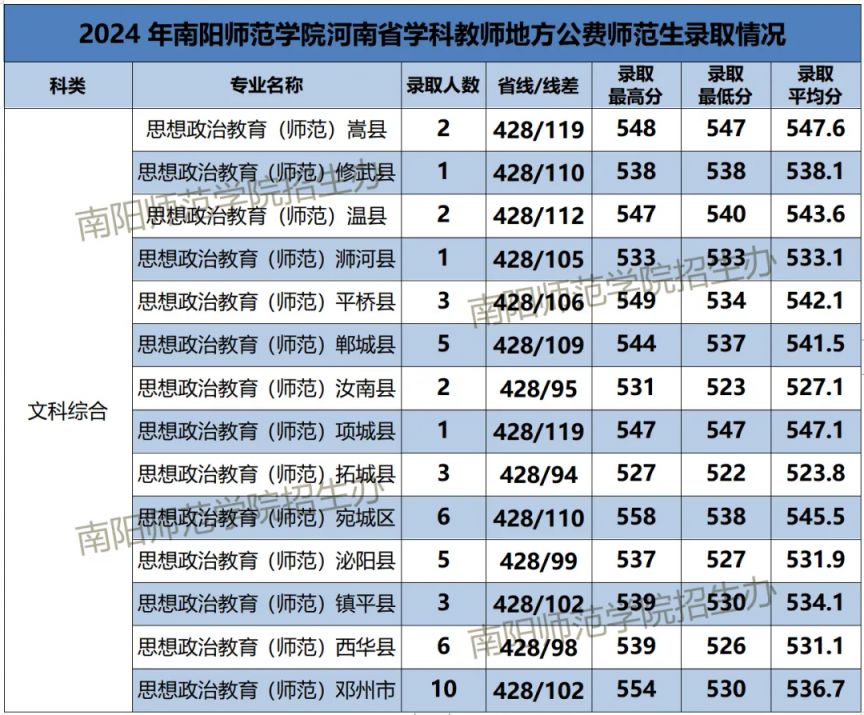 2024年南阳师范学院河南省学科教师地方公费师范生录取情况

| 科类 | 专业名称 | 录取人数 | 省线/线差 | 录取最高分 | 录取最低分 | 录取平均分 |
|---|---|---|---|---|---|---|
| 文科综合 | 思想政治教育（师范）嵩县 | 2 | 428/119 | 548 | 547 | 547.6 |
|  | 思想政治教育（师范）修武县 | 1 | 428/110 | 538 | 538 | 538.1 |
|  | 思想政治教育（师范）温县 | 2 | 428/112 | 547 | 540 | 543.6 |
|  | 思想政治教育（师范）浉河县 | 1 | 428/105 | 533 | 533 | 533.1 |
|  | 思想政治教育（师范）平桥县 | 3 | 428/106 | 549 | 534 | 542.1 |
|  | 思想政治教育（师范）郸城县 | 5 | 428/109 | 544 | 537 | 541.5 |
|  | 思想政治教育（师范）汝南县 | 2 | 428/95 | 531 | 523 | 527.1 |
|  | 思想政治教育（师范）项城县 | 1 | 428/119 | 547 | 547 | 547.1 |
|  | 思想政治教育（师范）拓城县 | 3 | 428/94 | 527 | 522 | 523.8 |
|  | 思想政治教育（师范）宛城区 | 6 | 428/110 | 558 | 538 | 545.5 |
|  | 思想政治教育（师范）泌阳县 | 5 | 428/99 | 537 | 527 | 531.9 |
|  | 思想政治教育（师范）镇平县 | 3 | 428/102 | 539 | 530 | 534.1 |
|  | 思想政治教育（师范）西华县 | 6 | 428/98 | 539 | 526 | 531.1 |
|  | 思想政治教育（师范）邓州市 | 10 | 428/102 | 554 | 530 | 536.7 |

南阳师范学院招生办